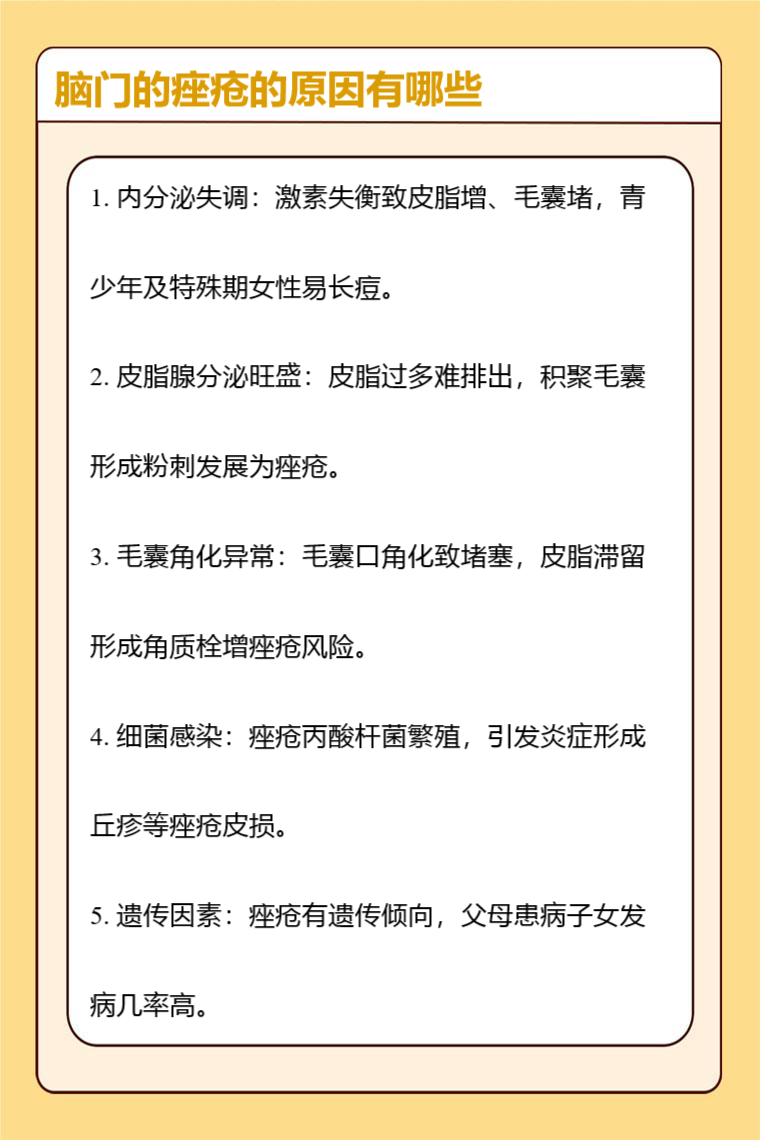 脑门的痤疮的原因有哪些

1. 内分泌失调：激素失衡致皮脂增、毛囊堵，青少年及特殊期女性易长痘。

2. 皮脂腺分泌旺盛：皮脂过多难排出，积聚毛囊形成粉刺发展为痤疮。

3. 毛囊角化异常：毛囊口角化致堵塞，皮脂滞留形成角质栓增痤疮风险。

4. 细菌感染：痤疮丙酸杆菌繁殖，引发炎症形成丘疹等痤疮皮损。

5. 遗传因素：痤疮有遗传倾向，父母患病子女发病几率高。